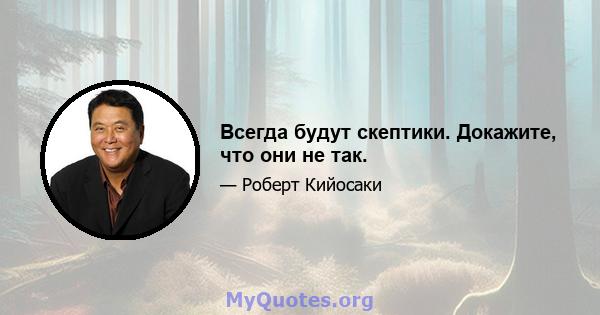 Всегда будут скептики. Докажите, что они не так.

— Роберт Кийосаки

MyQuotes.org